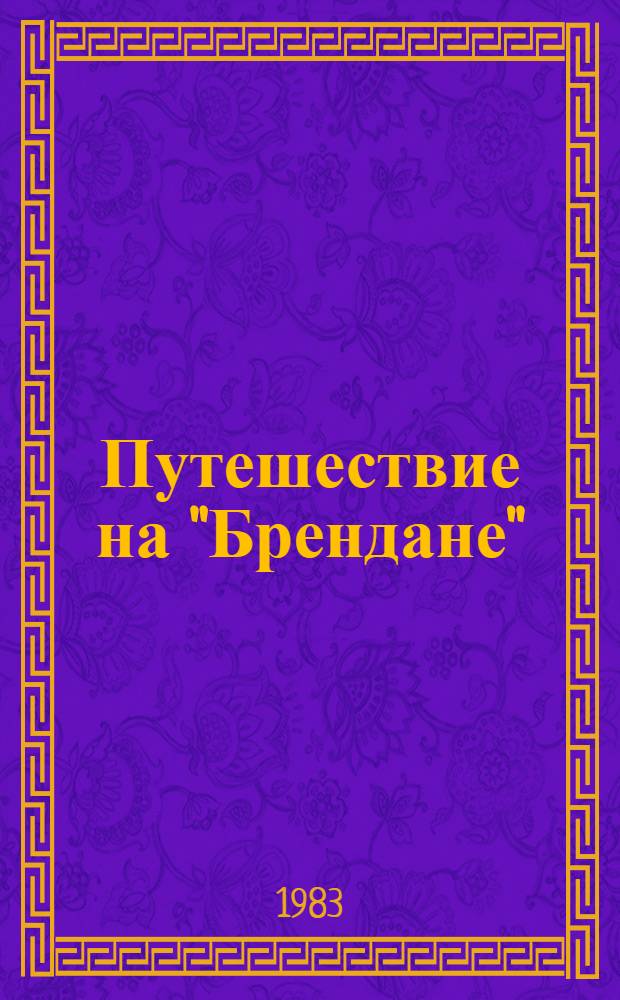 Путешествие на "Брендане"

1983